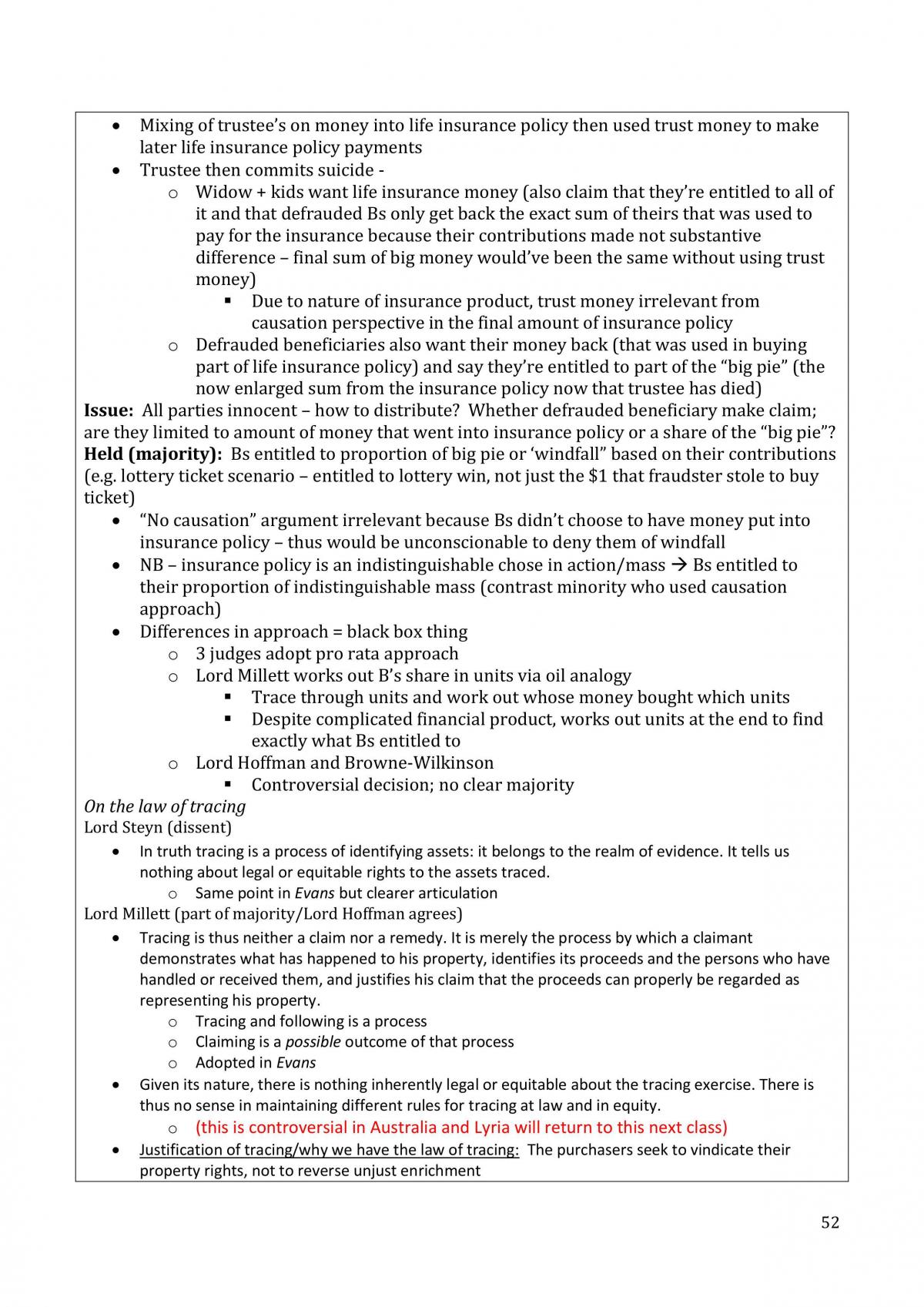 • Mixing of trustee's on money into life insurance policy then used trust money to make later life insurance policy payments
• Trustee then commits suicide -
o Widow + kids want life insurance money (also claim that they're entitled to all of it and that defrauded Bs only get back the exact sum of theirs that was used to pay for the insurance because their contributions made not substantive difference – final sum of big money would've been the same without using trust money)
▪ Due to nature of insurance product, trust money irrelevant from causation perspective in the final amount of insurance policy
o Defrauded beneficiaries also want their money back (that was used in buying part of life insurance policy) and say they're entitled to part of the "big pie" (the now enlarged sum from the insurance policy now that trustee has died)

Issue: All parties innocent – how to distribute? Whether defrauded beneficiary make claim; are they limited to amount of money that went into insurance policy or a share of the "big pie"?
Held (majority): Bs entitled to proportion of big pie or 'windfall" based on their contributions (e.g. lottery ticket scenario – entitled to lottery win, not just the $1 that fraudster stole to buy ticket)
• "No causation" argument irrelevant because Bs didn't choose to have money put into insurance policy – thus would be unconscionable to deny them of windfall
• NB – insurance policy is an indistinguishable chose in action/mass → Bs entitled to their proportion of indistinguishable mass (contrast minority who used causation approach)
• Differences in approach = black box thing
o 3 judges adopt pro rata approach
o Lord Millett works out B's share in units via oil analogy
▪ Trace through units and work out whose money bought which units
▪ Despite complicated financial product, works out units at the end to find exactly what Bs entitled to
o Lord Hoffman and Browne-Wilkinson
▪ Controversial decision; no clear majority

On the law of tracing
Lord Steyn (dissent)
• In truth tracing is a process of identifying assets: it belongs to the realm of evidence. It tells us nothing about legal or equitable rights to the assets traced.
o Same point in Evans but clearer articulation
Lord Millett (part of majority/Lord Hoffman agrees)
• Tracing is thus neither a claim nor a remedy. It is merely the process by which a claimant demonstrates what has happened to his property, identifies its proceeds and the persons who have handled or received them, and justifies his claim that the proceeds can properly be regarded as representing his property.
o Tracing and following is a process
o Claiming is a possible outcome of that process
o Adopted in Evans
• Given its nature, there is nothing inherently legal or equitable about the tracing exercise. There is thus no sense in maintaining different rules for tracing at law and in equity.
o (this is controversial in Australia and Lyria will return to this next class)
• Justification of tracing/why we have the law of tracing: The purchasers seek to vindicate their property rights, not to reverse unjust enrichment

52